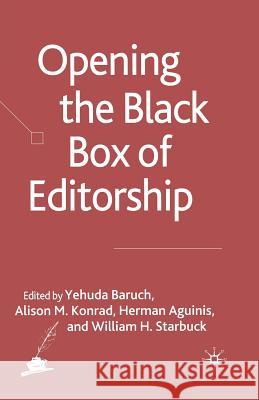 Opening the Black Box of Editorship

Edited by Yehuda Baruch, Alison M. Konrad, Herman Aguinis, and William H. Starbuck

Kraina Książek